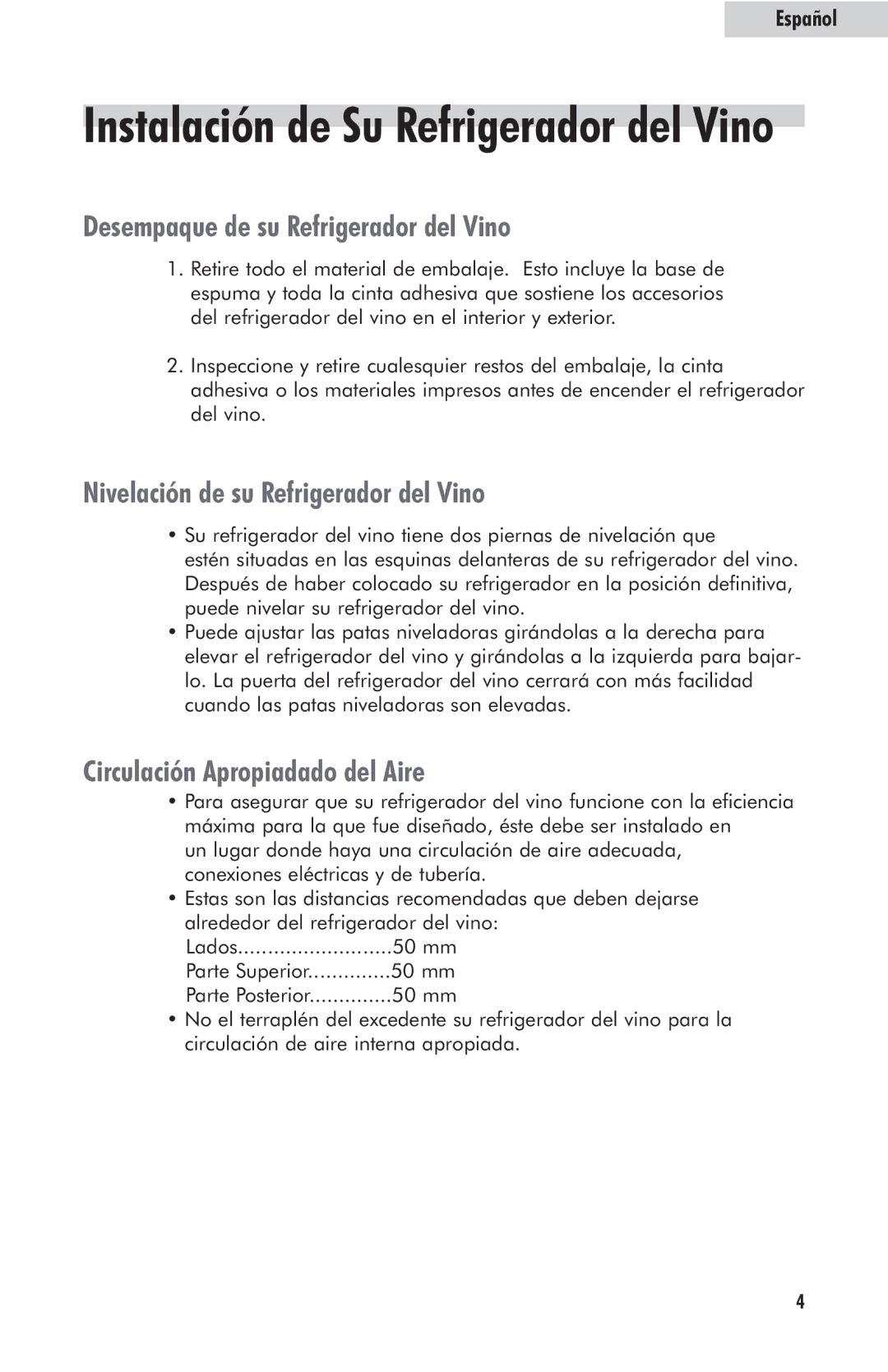 Español

Instalación de Su Refrigerador del Vino

Desempaque de su Refrigerador del Vino

1. Retire todo el material de embalaje. Esto incluye la base de espuma y toda la cinta adhesiva que sostiene los accesorios del refrigerador del vino en el interior y exterior.

2. Inspeccione y retire cualesquier restos del embalaje, la cinta adhesiva o los materiales impresos antes de encender el refrigerador del vino.

Nivelación de su Refrigerador del Vino

• Su refrigerador del vino tiene dos piernas de nivelación que estén situadas en las esquinas delanteras de su refrigerador del vino. Después de haber colocado su refrigerador en la posición definitiva, puede nivelar su refrigerador del vino.
• Puede ajustar las patas niveladoras girándolas a la derecha para elevar el refrigerador del vino y girándolas a la izquierda para bajarlo. La puerta del refrigerador del vino cerrará con más facilidad cuando las patas niveladoras son elevadas.

Circulación Apropiadado del Aire

• Para asegurar que su refrigerador del vino funcione con la eficiencia máxima para la que fue diseñado, éste debe ser instalado en un lugar donde haya una circulación de aire adecuada, conexiones eléctricas y de tubería.
• Estas son las distancias recomendadas que deben dejarse alrededor del refrigerador del vino:
Lados..........................50 mm
Parte Superior..............50 mm
Parte Posterior..............50 mm
• No el terraplén del excedente su refrigerador del vino para la circulación de aire interna apropiada.

4